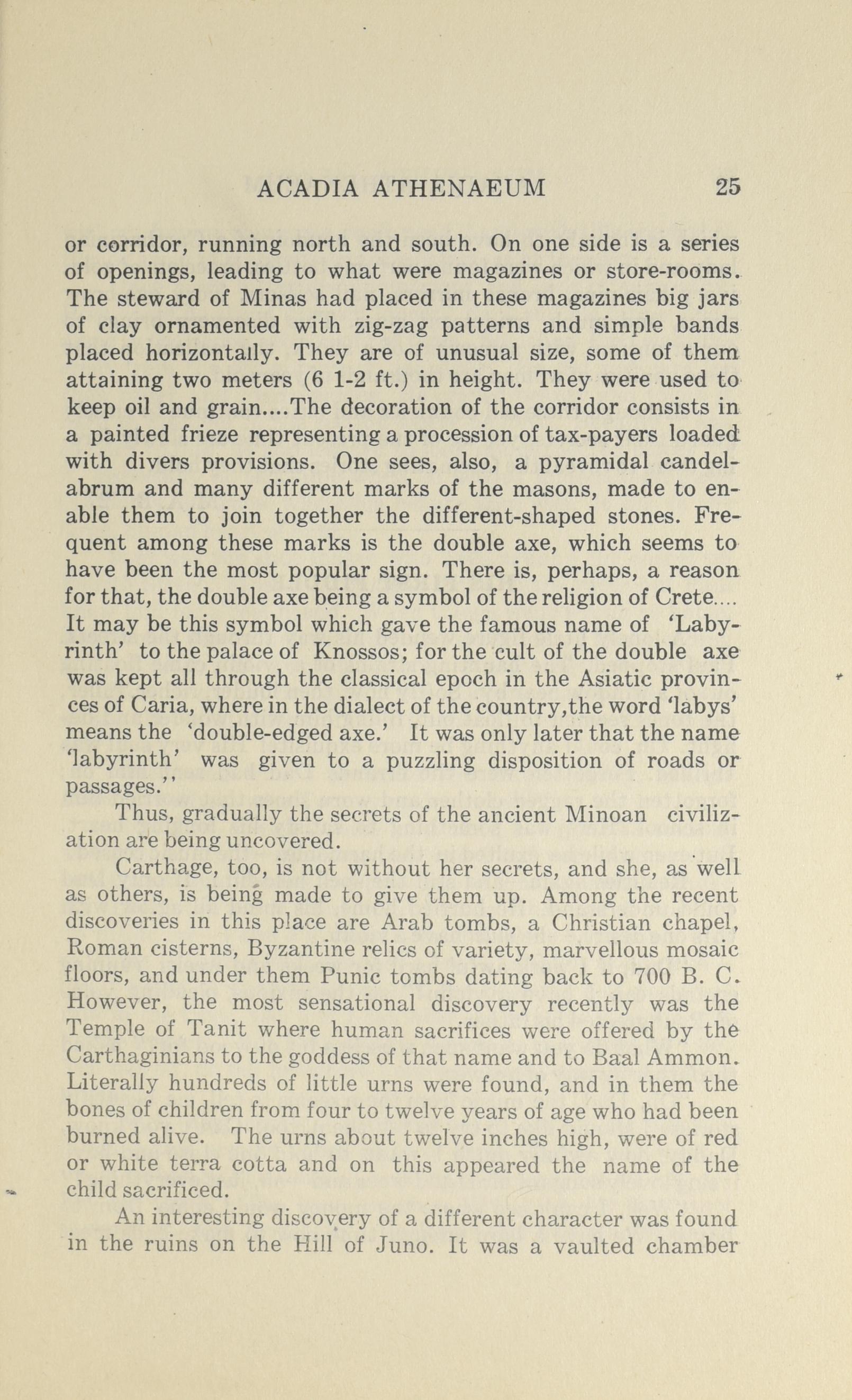 ACADIA ATHENAEUM 25

or corridor, running north and south. On one side is a series of openings, leading to what were magazines or store-rooms. The steward of Minas had placed in these magazines big jars of clay ornamented with zig-zag patterns and simple bands placed horizontally. They are of unusual size, some of them attaining two meters (6 1-2 ft.) in height. They were used to keep oil and grain....The decoration of the corridor consists in a painted frieze representing a procession of tax-payers loaded with divers provisions. One sees, also, a pyramidal candelabrum and many different marks of the masons, made to enable them to join together the different-shaped stones. Frequent among these marks is the double axe, which seems to have been the most popular sign. There is, perhaps, a reason for that, the double axe being a symbol of the religion of Crete.... It may be this symbol which gave the famous name of 'Labyrinth' to the palace of Knossos; for the cult of the double axe was kept all through the classical epoch in the Asiatic provinces of Caria, where in the dialect of the country,the word 'labys' means the 'double-edged axe.' It was only later that the name 'labyrinth' was given to a puzzling disposition of roads or passages.''

Thus, gradually the secrets of the ancient Minoan civilization are being uncovered.

Carthage, too, is not without her secrets, and she, as well as others, is being made to give them up. Among the recent discoveries in this place are Arab tombs, a Christian chapel, Roman cisterns, Byzantine relics of variety, marvellous mosaic floors, and under them Punic tombs dating back to 700 B. C. However, the most sensational discovery recently was the Temple of Tanit where human sacrifices were offered by the Carthaginians to the goddess of that name and to Baal Ammon. Literally hundreds of little urns were found, and in them the bones of children from four to twelve years of age who had been burned alive. The urns about twelve inches high, were of red or white terra cotta and on this appeared the name of the child sacrificed.

An interesting discovery of a different character was found in the ruins on the Hill of Juno. It was a vaulted chamber